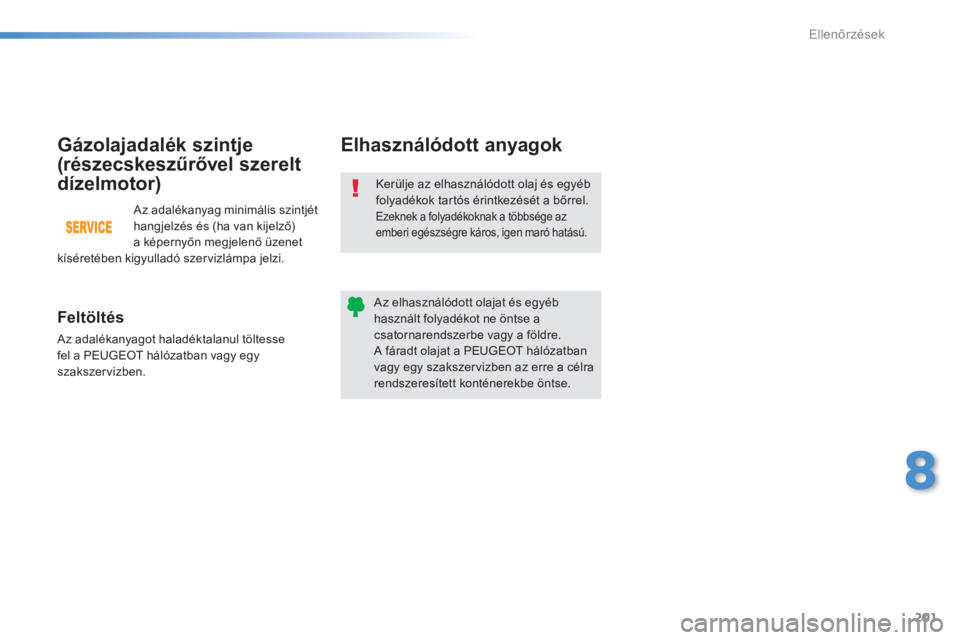 Ellenőrzések

Gázolajadalék szintje (részecskeszűrővel szerelt dízelmotor)

SERVICE

Az adalékanyag minimális szintjét hangjelzés és (ha van kijelző) a képernyőn megjelenő üzenet kíséretében kigyulladó szervizlámpa jelzi.

Feltöltés

Az adalékanyagot haladéktalanul töltesse fel a PEUGEOT hálózatban vagy egy szakszervizben.

Elhasználódott anyagok

Kerülje az elhasználódott olaj és egyéb folyadékok tartós érintkezését a bőrrel. Ezeknek a folyadékoknak a többsége az emberi egészségre káros, igen maró hatású.

Az elhasználódott olajat és egyéb használt folyadékot ne öntse a csatornarendszerbe vagy a földre. A fáradt olajat a PEUGEOT hálózatban vagy egy szakszervizben az erre a célra rendszeresített konténerekbe öntse.

8

201

carmanualsonline.info